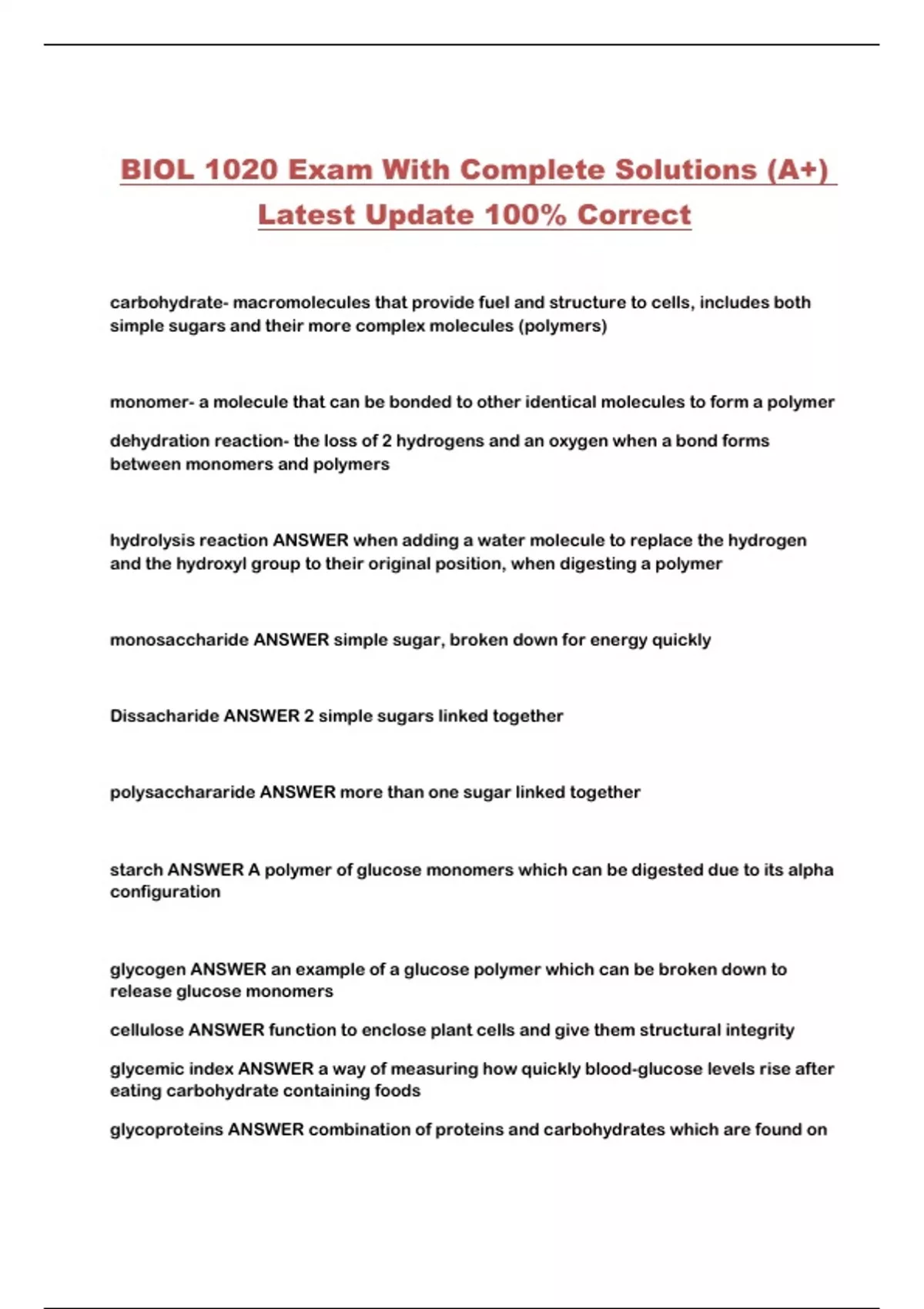 BIOL 1020 Exam With Complete Solutions (A+) Latest Update 100% Correct

carbohydrate- macromolecules that provide fuel and structure to cells, includes both simple sugars and their more complex molecules (polymers)

monomer- a molecule that can be bonded to other identical molecules to form a polymer

dehydration reaction- the loss of 2 hydrogens and an oxygen when a bond forms between monomers and polymers

hydrolysis reaction ANSWER when adding a water molecule to replace the hydrogen and the hydroxyl group to their original position, when digesting a polymer

monosaccharide ANSWER simple sugar, broken down for energy quickly

Dissacharide ANSWER 2 simple sugars linked together

polysacchararide ANSWER more than one sugar linked together

starch ANSWER A polymer of glucose monomers which can be digested due to its alpha configuration

glycogen ANSWER an example of a glucose polymer which can be broken down to release glucose monomers

cellulose ANSWER function to enclose plant cells and give them structural integrity

glycemic index ANSWER a way of measuring how quickly blood-glucose levels rise after eating carbohydrate containing foods

glycoproteins ANSWER combination of proteins and carbohydrates which are found on